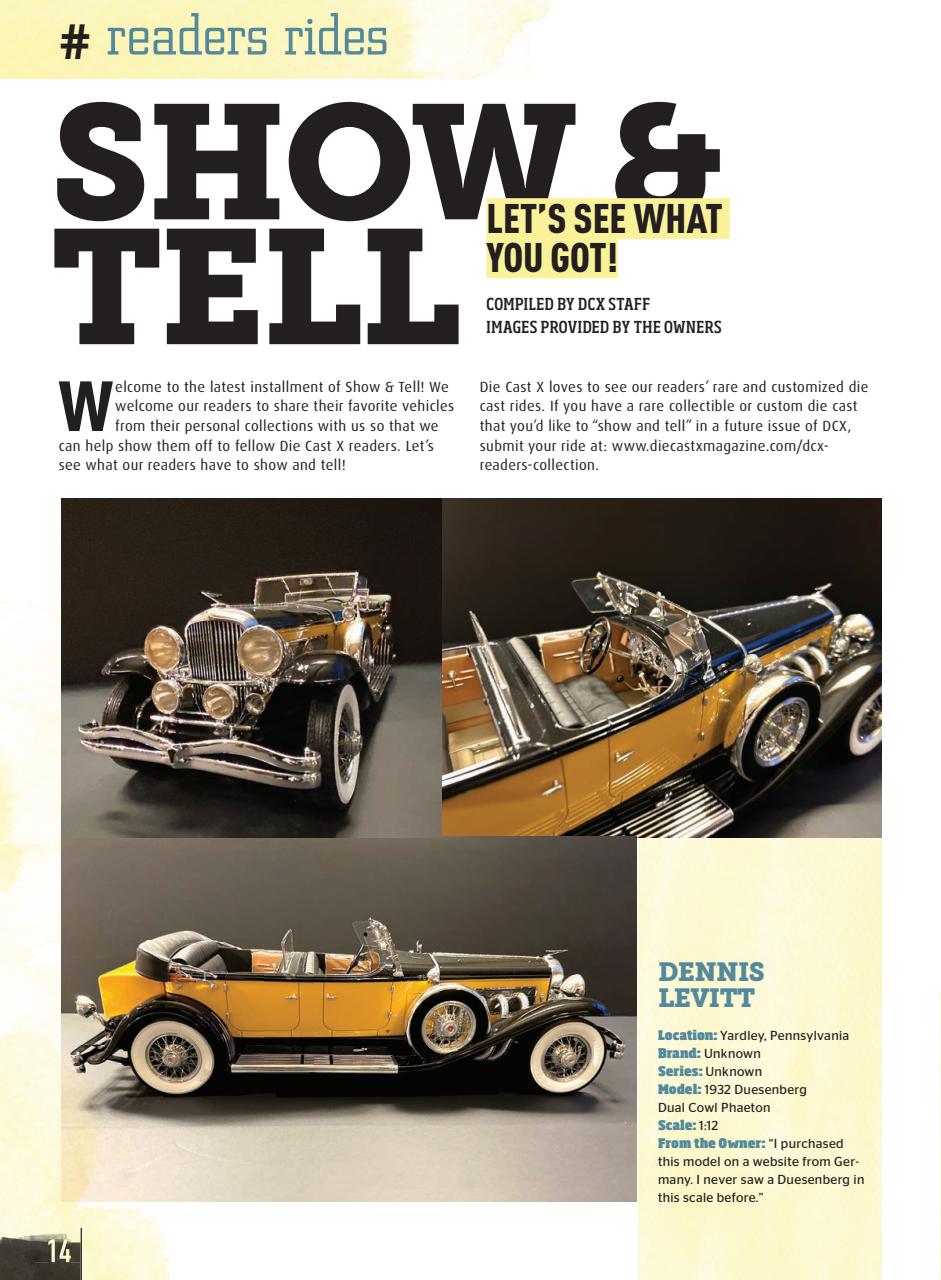 # readers rides

SHOW & TELL

LET'S SEE WHAT YOU GOT!

COMPILED BY DCX STAFF
IMAGES PROVIDED BY THE OWNERS

Welcome to the latest installment of Show & Tell! We welcome our readers to share their favorite vehicles from their personal collections with us so that we can help show them off to fellow Die Cast X readers. Let's see what our readers have to show and tell!

Die Cast X loves to see our readers' rare and customized die cast rides. If you have a rare collectible or custom die cast that you'd like to "show and tell" in a future issue of DCX, submit your ride at: www.diecastxmagazine.com/dcx-readers-collection.

DENNIS LEVITT

Location: Yardley, Pennsylvania
Brand: Unknown
Series: Unknown
Model: 1932 Duesenberg Dual Cowl Phaeton
Scale: 1:12
From the Owner: "I purchased this model on a website from Germany. I never saw a Duesenberg in this scale before."

14